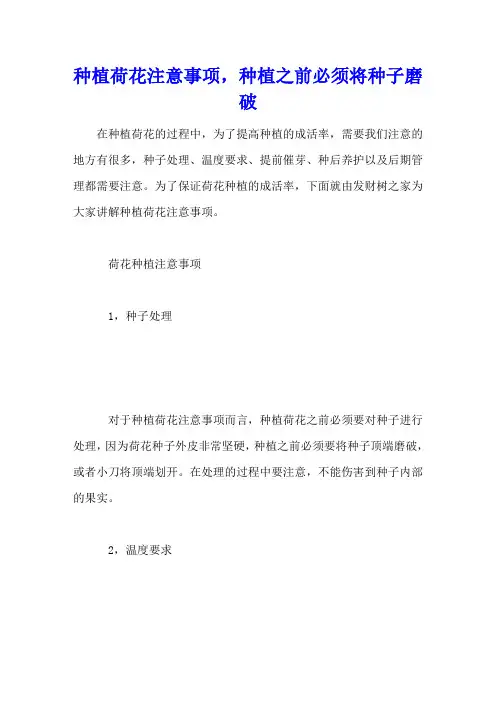 种植荷花注意事项，种植之前必须将种子磨破

在种植荷花的过程中，为了提高种植的成活率，需要我们注意的地方有很多，种子处理、温度要求、提前催芽、种后养护以及后期管理都需要注意。为了保证荷花种植的成活率，下面就由发财树之家为大家讲解种植荷花注意事项。

荷花种植注意事项

1，种子处理

对于种植荷花注意事项而言，种植荷花之前必须要对种子进行处理，因为荷花种子外皮非常坚硬，种植之前必须要将种子顶端磨破，或者小刀将顶端划开。在处理的过程中要注意，不能伤害到种子内部的果实。

2，温度要求